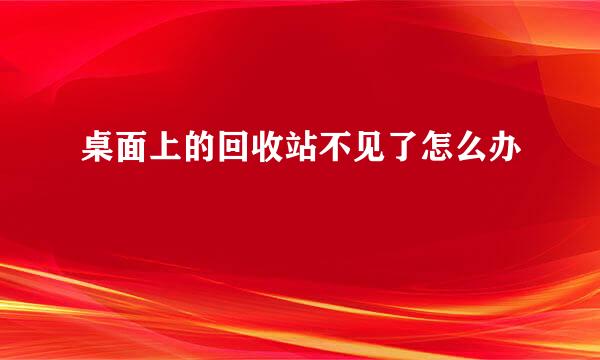 桌面上的回收站不见了怎么办